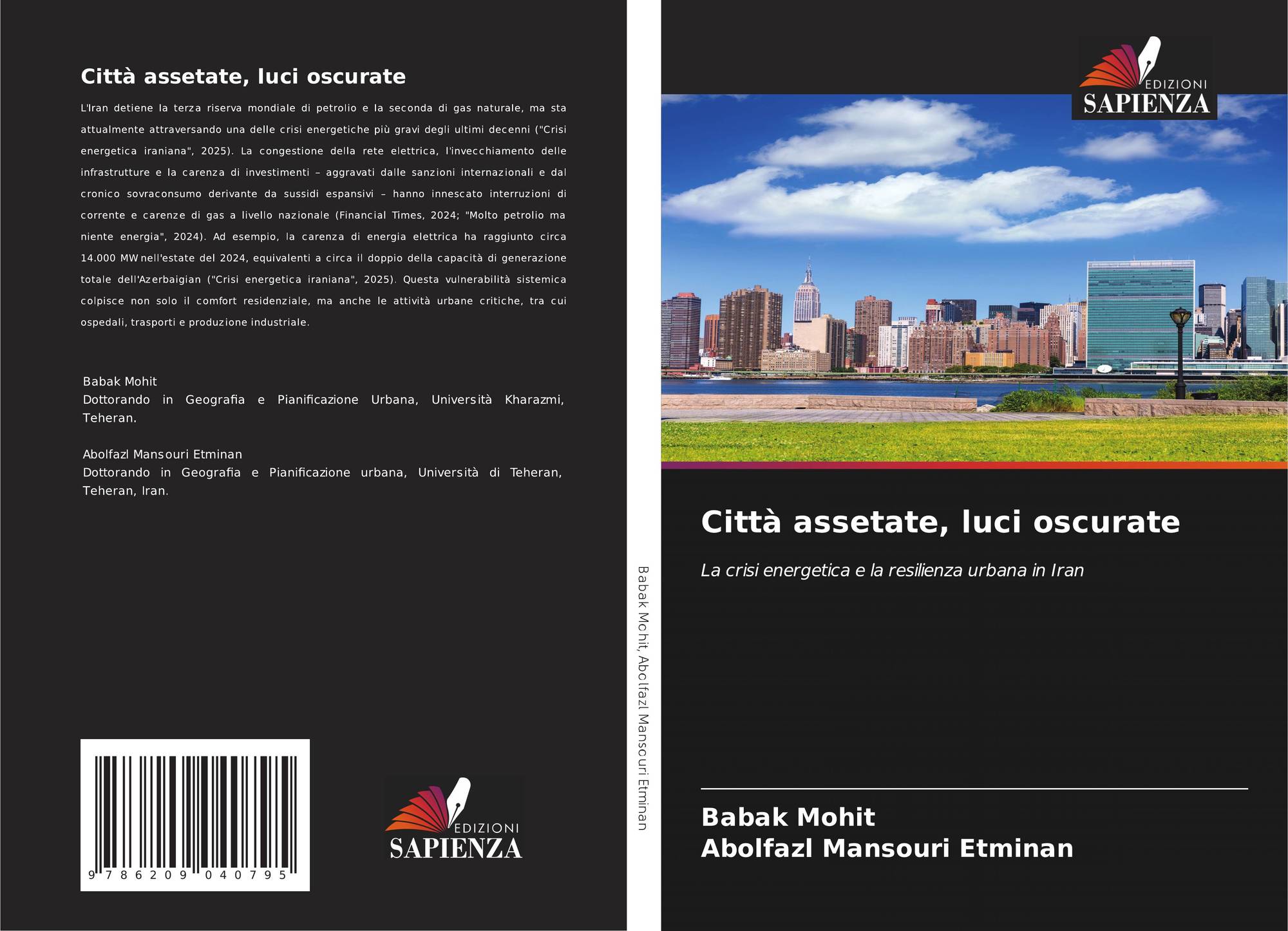 Città assetate, luci oscurate

L'Iran detiene la terza riserva mondiale di petrolio e la seconda di gas naturale, ma sta attualmente attraversando una delle crisi energetiche più gravi degli ultimi decenni ("Crisi energetica iraniana", 2025). La congestione della rete elettrica, l'invecchiamento delle infrastrutture e la carenza di investimenti – aggravati dalle sanzioni internazionali e dal cronico sovraconsumo derivante da sussidi espansivi – hanno innescato interruzioni di corrente e carenze di gas a livello nazionale (Financial Times, 2024; "Molto petrolio ma niente energia", 2024). Ad esempio, la carenza di energia elettrica ha raggiunto circa 14.000 MW nell'estate del 2024, equivalenti a circa il doppio della capacità di generazione totale dell'Azerbaigian ("Crisi energetica iraniana", 2025). Questa vulnerabilità sistemica colpisce non solo il comfort residenziale, ma anche le attività urbane critiche, tra cui ospedali, trasporti e produzione industriale.

Babak Mohit
Dottorando in Geografia e Pianificazione Urbana, Università Kharazmi, Teheran.

Abolfazl Mansouri Etminan
Dottorando in Geografia e Pianificazione urbana, Università di Teheran, Teheran, Iran.

9 786209 040795

EDIZIONI SAPIENZA

Babak Mohit, Abolfazl Mansouri Etminan

EDIZIONI SAPIENZA

Città assetate, luci oscurate

La crisi energetica e la resilienza urbana in Iran

Babak Mohit
Abolfazl Mansouri Etminan